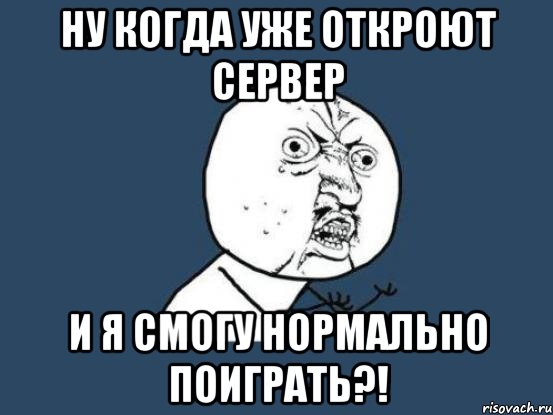 НУ КОГДА УЖЕ ОТКРОЮТ СЕРВЕР

И Я СМОГУ НОРМАЛЬНО ПОИГРАТЬ?!

risovach.ru